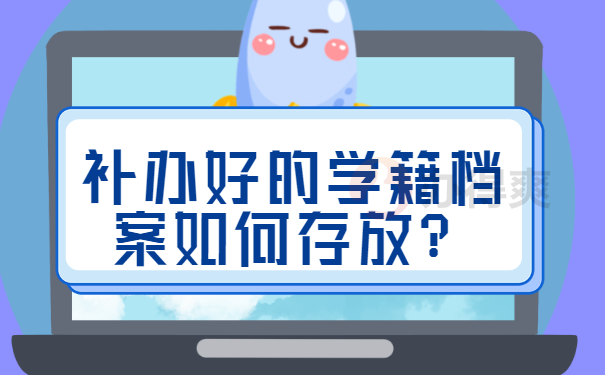 补办好的学籍档案如何存放？

办得爽